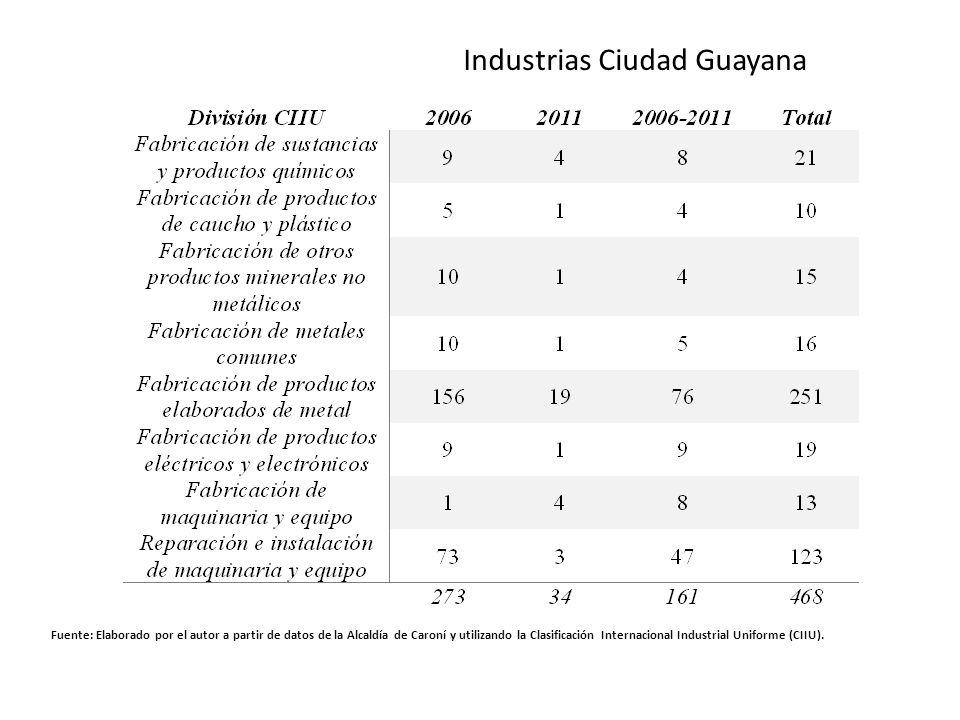 Industrias Ciudad Guayana

| División CIIU | 2006 | 2011 | 2006-2011 | Total |
|---|---|---|---|---|
| Fabricación de sustancias y productos químicos | 9 | 4 | 8 | 21 |
| Fabricación de productos de caucho y plástico | 5 | 1 | 4 | 10 |
| Fabricación de otros productos minerales no metálicos | 10 | 1 | 4 | 15 |
| Fabricación de metales comunes | 10 | 1 | 5 | 16 |
| Fabricación de productos elaborados de metal | 156 | 19 | 76 | 251 |
| Fabricación de productos eléctricos y electrónicos | 9 | 1 | 9 | 19 |
| Fabricación de maquinaria y equipo | 1 | 4 | 8 | 13 |
| Reparación e instalación de maquinaria y equipo | 73 | 3 | 47 | 123 |
| | 273 | 34 | 161 | 468 |

Fuente: Elaborado por el autor a partir de datos de la Alcaldía de Caroní y utilizando la Clasificación Internacional Industrial Uniforme (CIIU).